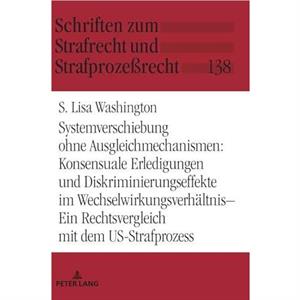 Schriften zum Strafrecht und Strafprozeßrecht 138

S. Lisa Washington

Systemverschiebung ohne Ausgleichmechanismen: Konsensuale Erledigungen und Diskriminierungseffekte im Wechselwirkungsverhältnis– Ein Rechtsvergleich mit dem US-Strafprozess

PETER LANG